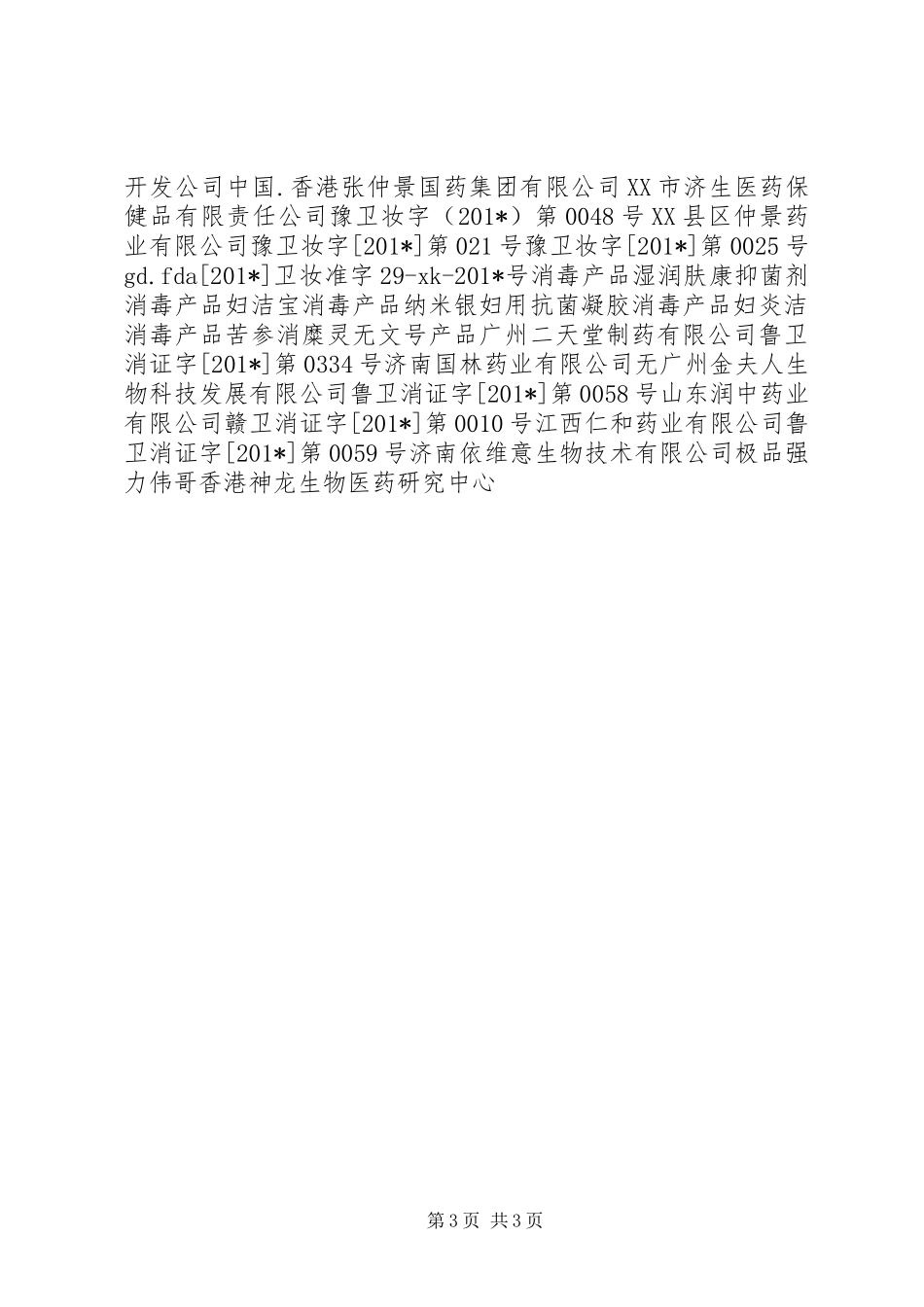 开发公司中国.香港张仲景国药集团有限公司XX市济生医药保健品有限责任公司豫卫妆字（201*）第0048号XX县区仲景药业有限公司豫卫妆字[201*]第021号豫卫妆字[201*]第0025号gd.fda[201*]卫妆准字29-xk-201*号消毒产品湿润肤康抑菌剂消毒产品妇洁宝消毒产品纳米银妇用抗菌凝胶消毒产品妇炎洁消毒产品苦参消糜灵无文号产品广州二天堂制药有限公司鲁卫消证字[201*]第0334号济南国林药业有限公司无广州金夫人生物科技发展有限公司鲁卫消证字[201*]第0058号山东润中药业有限公司赣卫消证字[201*]第0010号江西仁和药业有限公司鲁卫消证字[201*]第0059号济南依维意生物技术有限公司极品强力伟哥香港神龙生物医药研究中心

第3页 共3页